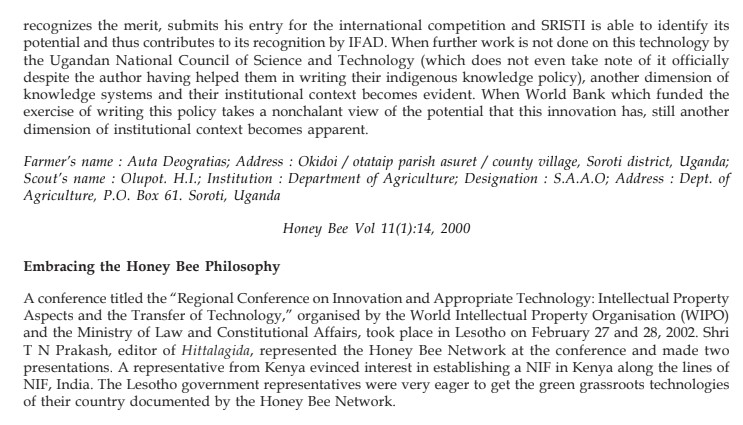 recognizes the merit, submits his entry for the international competition and SRISTI is able to identify its potential and thus contributes to its recognition by IFAD. When further work is not done on this technology by the Ugandan National Council of Science and Technology (which does not even take note of it officially despite the author having helped them in writing their indigenous knowledge policy), another dimension of knowledge systems and their institutional context becomes evident. When World Bank which funded the exercise of writing this policy takes a nonchalant view of the potential that this innovation has, still another dimension of institutional context becomes apparent.

Farmer's name : Auta Deogratias; Address : Okidoi / otataip parish asuret / county village, Soroti district, Uganda; Scout's name : Olupot. H.I.; Institution : Department of Agriculture; Designation : S.A.A.O; Address : Dept. of Agriculture, P.O. Box 61. Soroti, Uganda

Honey Bee Vol 11(1):14, 2000

Embracing the Honey Bee Philosophy

A conference titled the "Regional Conference on Innovation and Appropriate Technology: Intellectual Property Aspects and the Transfer of Technology," organised by the World Intellectual Property Organisation (WIPO) and the Ministry of Law and Constitutional Affairs, took place in Lesotho on February 27 and 28, 2002. Shri T N Prakash, editor of Hittalagida, represented the Honey Bee Network at the conference and made two presentations. A representative from Kenya evinced interest in establishing a NIF in Kenya along the lines of NIF, India. The Lesotho government representatives were very eager to get the green grassroots technologies of their country documented by the Honey Bee Network.